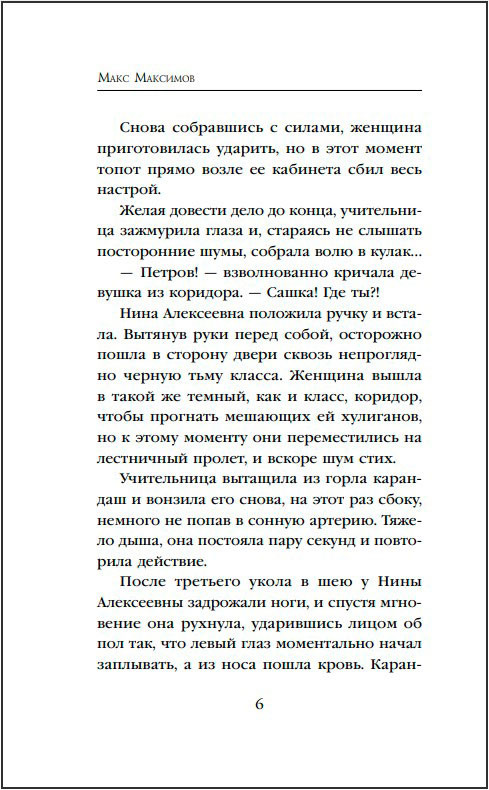 Макс Максимов

Снова собравшись с силами, женщина приготовилась ударить, но в этот момент топот прямо возле ее кабинета сбил весь настрой.

Желая довести дело до конца, учительница зажмурила глаза и, стараясь не слышать посторонние шумы, собрала волю в кулак...

— Петров! — взволнованно кричала девушка из коридора. — Сашка! Где ты?!

Нина Алексеевна положила ручку и встала. Вытянув руки перед собой, осторожно пошла в сторону двери сквозь непроглядно черную тьму класса. Женщина вышла в такой же темный, как и класс, коридор, чтобы прогнать мешающих ей хулиганов, но к этому моменту они переместились на лестничный пролет, и вскоре шум стих.

Учительница вытащила из горла карандаш и вонзила его снова, на этот раз сбоку, немного не попав в сонную артерию. Тяжело дыша, она постояла пару секунд и повторила действие.

После третьего укола в шею у Нины Алексеевны задрожали ноги, и спустя мгновение она рухнула, ударившись лицом об пол так, что левый глаз моментально начал заплывать, а из носа пошла кровь. Каран-

6